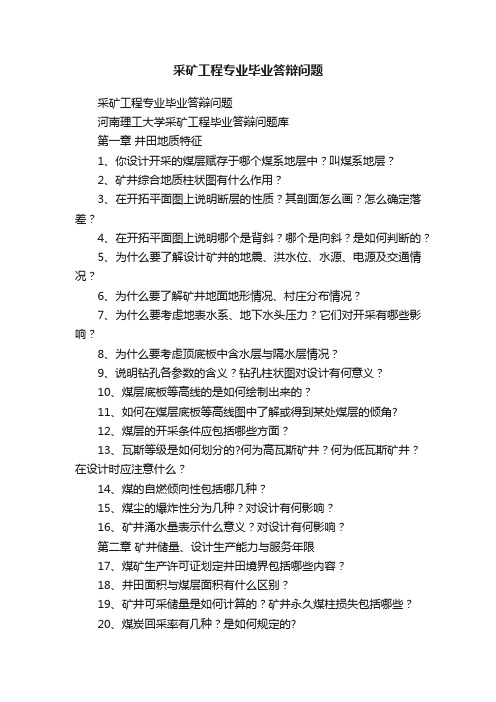 采矿工程专业毕业答辩问题

采矿工程专业毕业答辩问题

河南理工大学采矿工程毕业答辩问题库

第一章 井田地质特征

1、你设计开采的煤层赋存于哪个煤系地层中？叫煤系地层？

2、矿井综合地质柱状图有什么作用？

3、在开拓平面图上说明断层的性质？其剖面怎么画？怎么确定落差？

4、在开拓平面图上说明哪个是背斜？哪个是向斜？是如何判断的？

5、为什么要了解设计矿井的地震、洪水位、水源、电源及交通情况？

6、为什么要了解矿井地面地形情况、村庄分布情况？

7、为什么要考虑地表水系、地下水头压力？它们对开采有哪些影响？

8、为什么要考虑顶底板中含水层与隔水层情况？

9、说明钻孔各参数的含义？钻孔柱状图对设计有何意义？

10、煤层底板等高线的是如何绘制出来的？

11、如何在煤层底板等高线图中了解或得到某处煤层的倾角?

12、煤层的开采条件应包括哪些方面？

13、瓦斯等级是如何划分的?何为高瓦斯矿井？何为低瓦斯矿井？在设计时应注意什么？

14、煤的自燃倾向性包括哪几种？

15、煤尘的爆炸性分为几种？对设计有何影响？

16、矿井涌水量表示什么意义？对设计有何影响？

第二章 矿井储量、设计生产能力与服务年限

17、煤矿生产许可证划定井田境界包括哪些内容？

18、井田面积与煤层面积有什么区别？

19、矿井可采储量是如何计算的？矿井永久煤柱损失包括哪些？

20、煤炭回采率有几种？是如何规定的?